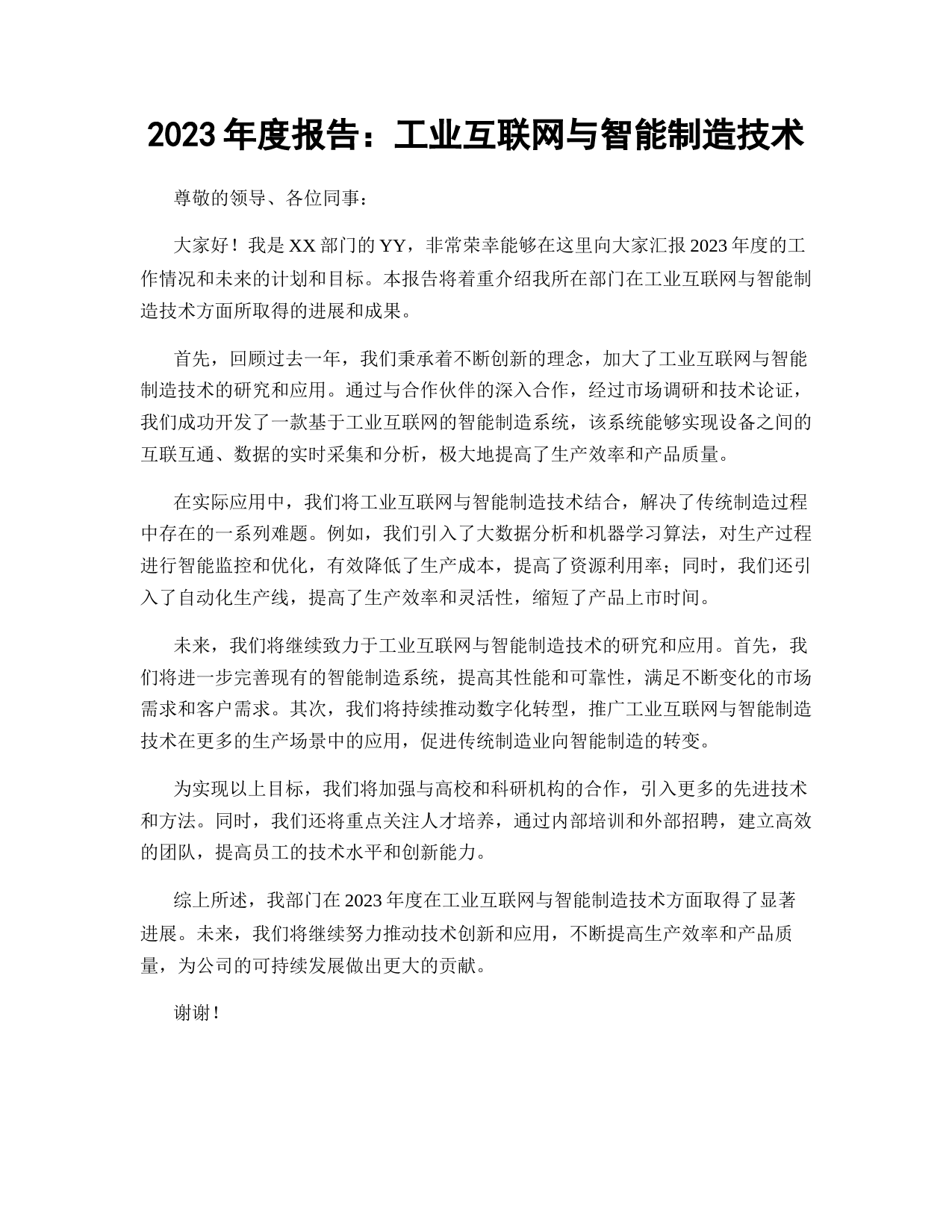 2023 年度报告：工业互联网与智能制造技术

尊敬的领导、各位同事：

大家好！我是 XX 部门的 YY，非常荣幸能够在这里向大家汇报 2023 年度的工作情况和未来的计划和目标。本报告将着重介绍我所在部门在工业互联网与智能制造技术方面所取得的进展和成果。

首先，回顾过去一年，我们秉承着不断创新的理念，加大了工业互联网与智能制造技术的研究和应用。通过与合作伙伴的深入合作，经过市场调研和技术论证，我们成功开发了一款基于工业互联网的智能制造系统，该系统能够实现设备之间的互联互通、数据的实时采集和分析，极大地提高了生产效率和产品质量。

在实际应用中，我们将工业互联网与智能制造技术结合，解决了传统制造过程中存在的一系列难题。例如，我们引入了大数据分析和机器学习算法，对生产过程进行智能监控和优化，有效降低了生产成本，提高了资源利用率；同时，我们还引入了自动化生产线，提高了生产效率和灵活性，缩短了产品上市时间。

未来，我们将继续致力于工业互联网与智能制造技术的研究和应用。首先，我们将进一步完善现有的智能制造系统，提高其性能和可靠性，满足不断变化的市场需求和客户需求。其次，我们将持续推动数字化转型，推广工业互联网与智能制造技术在更多的生产场景中的应用，促进传统制造业向智能制造的转变。

为实现以上目标，我们将加强与高校和科研机构的合作，引入更多的先进技术和方法。同时，我们还将重点关注人才培养，通过内部培训和外部招聘，建立高效的团队，提高员工的技术水平和创新能力。

综上所述，我部门在 2023 年度在工业互联网与智能制造技术方面取得了显著进展。未来，我们将继续努力推动技术创新和应用，不断提高生产效率和产品质量，为公司的可持续发展做出更大的贡献。

谢谢！